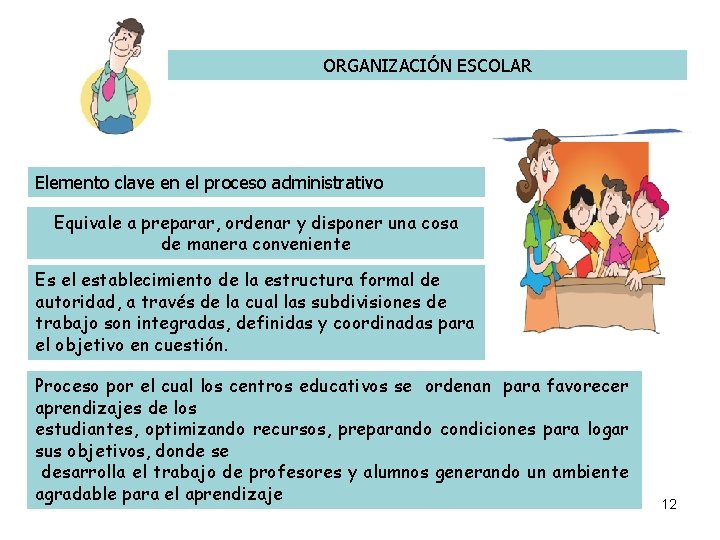 ORGANIZACIÓN ESCOLAR

Elemento clave en el proceso administrativo

Equivale a preparar, ordenar y disponer una cosa de manera conveniente

Es el establecimiento de la estructura formal de autoridad, a través de la cual las subdivisiones de trabajo son integradas, definidas y coordinadas para el objetivo en cuestión.

Proceso por el cual los centros educativos se ordenan para favorecer aprendizajes de los estudiantes, optimizando recursos, preparando condiciones para logar sus objetivos, donde se desarrolla el trabajo de profesores y alumnos generando un ambiente agradable para el aprendizaje

12